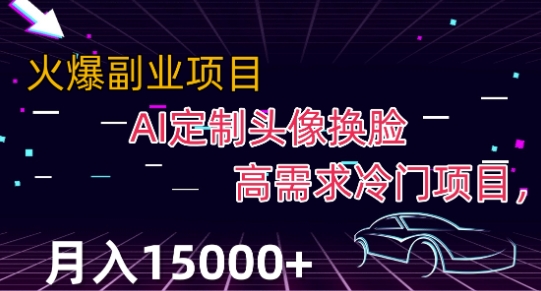 火爆副业项目

AI定制头像换脸

高需求冷门项目，

月入15000+